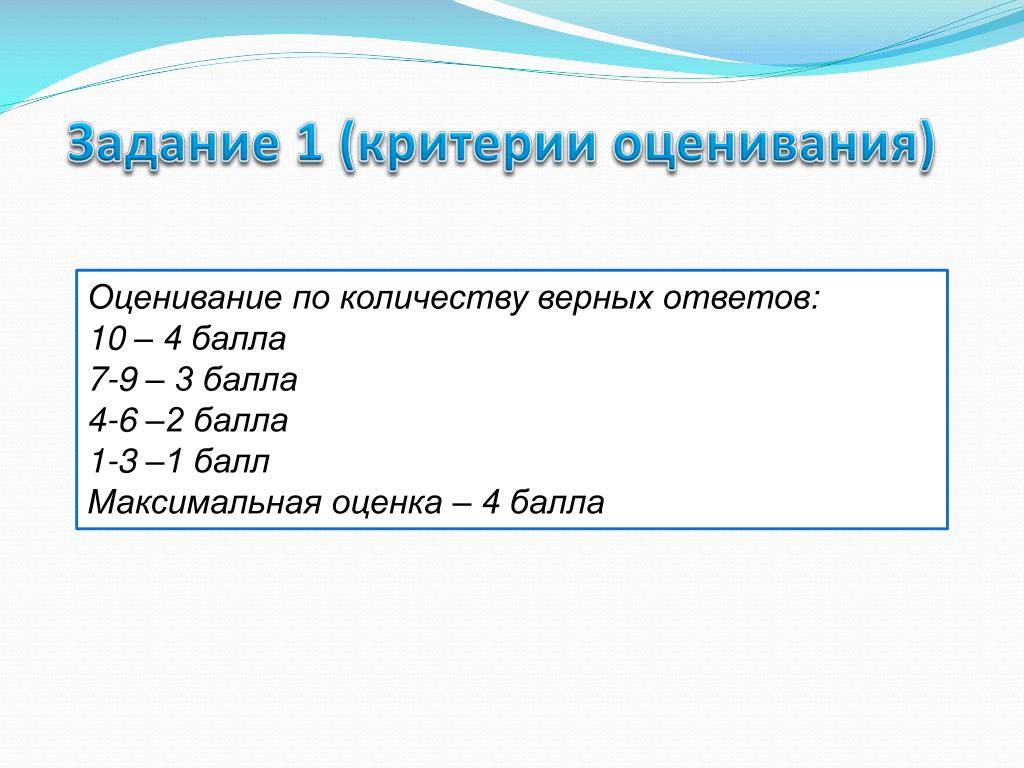 Задание 1 (критерии оценивания)

Оценивание по количеству верных ответов:
10 – 4 балла
7-9 – 3 балла
4-6 –2 балла
1-3 –1 балл
Максимальная оценка – 4 балла